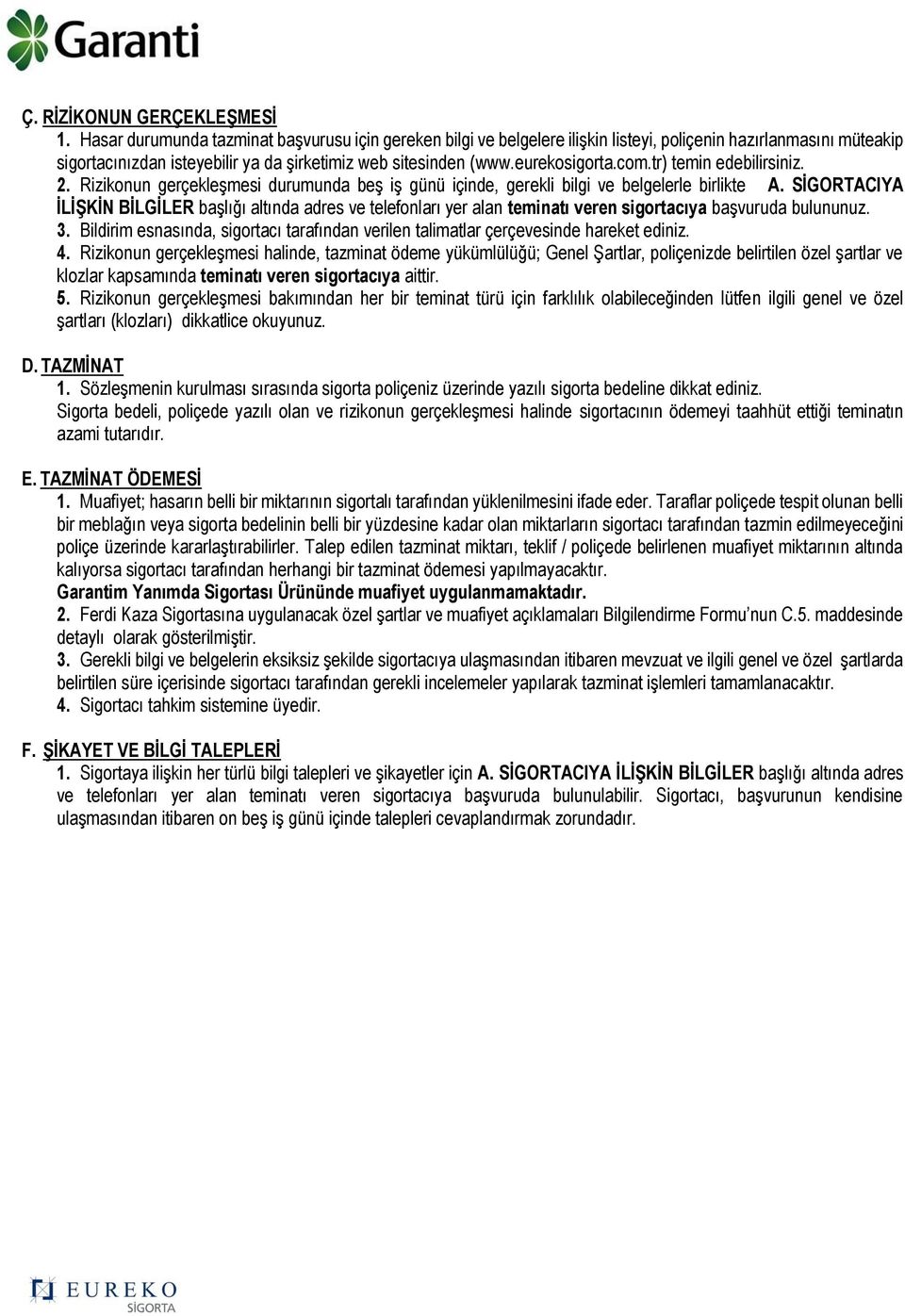 Garanti

Ç. RİZİKONUN GERÇEKLEŞMESİ
1. Hasar durumunda tazminat başvurusu için gereken bilgi ve belgelere ilişkin listeyi, poliçenin hazırlanmasını müteakip sigortacınızdan isteyebilir ya da şirketimiz web sitesinden (www.eurekosigorta.com.tr) temin edebilirsiniz.
2. Rizikonun gerçekleşmesi durumunda beş iş günü içinde, gerekli bilgi ve belgelerle birlikte A. SİGORTACIYA İLİŞKİN BİLGİLER başlığı altında adres ve telefonları yer alan teminatı veren sigortacıya başvuruda bulununuz.
3. Bildirim esnasında, sigortacı tarafından verilen talimatlar çerçevesinde hareket ediniz.
4. Rizikonun gerçekleşmesi halinde, tazminat ödeme yükümlülüğü; Genel Şartlar, poliçenizde belirtilen özel şartlar ve klozlar kapsamında teminatı veren sigortacıya aittir.
5. Rizikonun gerçekleşmesi bakımından her bir teminat türü için farklılık olabileceğinden lütfen ilgili genel ve özel şartları (klozları) dikkatlice okuyunuz.

D. TAZMİNAT
1. Sözleşmenin kurulması sırasında sigorta poliçeniz üzerinde yazılı sigorta bedeline dikkat ediniz.
Sigorta bedeli, poliçede yazılı olan ve rizikonun gerçekleşmesi halinde sigortacının ödemeyi taahhüt ettiği teminatın azami tutarıdır.

E. TAZMİNAT ÖDEMESİ
1. Muafiyet; hasarın belli bir miktarının sigortalı tarafından yüklenilmesini ifade eder. Taraflar poliçede tespit olunan belli bir meblağın veya sigorta bedelinin belli bir yüzdesine kadar olan miktarların sigortacı tarafından tazmin edilmeyeceğini poliçe üzerinde kararlaştırabilirler. Talep edilen tazminat miktarı, teklif / poliçede belirlenen muafiyet miktarının altında kalıyorsa sigortacı tarafından herhangi bir tazminat ödemesi yapılmayacaktır.
Garantim Yanımda Sigortası Ürününde muafiyet uygulanmamaktadır.
2. Ferdi Kaza Sigortasına uygulanacak özel şartlar ve muafiyet açıklamaları Bilgilendirme Formu'nun C.5. maddesinde detaylı olarak gösterilmiştir.
3. Gerekli bilgi ve belgelerin eksiksiz şekilde sigortacıya ulaşmasından itibaren mevzuat ve ilgili genel ve özel şartlarda belirtilen süre içerisinde sigortacı tarafından gerekli incelemeler yapılarak tazminat işlemleri tamamlanacaktır.
4. Sigortacı tahkim sistemine üyedir.

F. ŞİKAYET VE BİLGİ TALEPLERİ
1. Sigortaya ilişkin her türlü bilgi talepleri ve şikayetler için A. SİGORTACIYA İLİŞKİN BİLGİLER başlığı altında adres ve telefonları yer alan teminatı veren sigortacıya başvuruda bulunulabilir. Sigortacı, başvurunun kendisine ulaşmasından itibaren on beş iş günü içinde talepleri cevaplandırmak zorundadır.

EUREKO SİGORTA